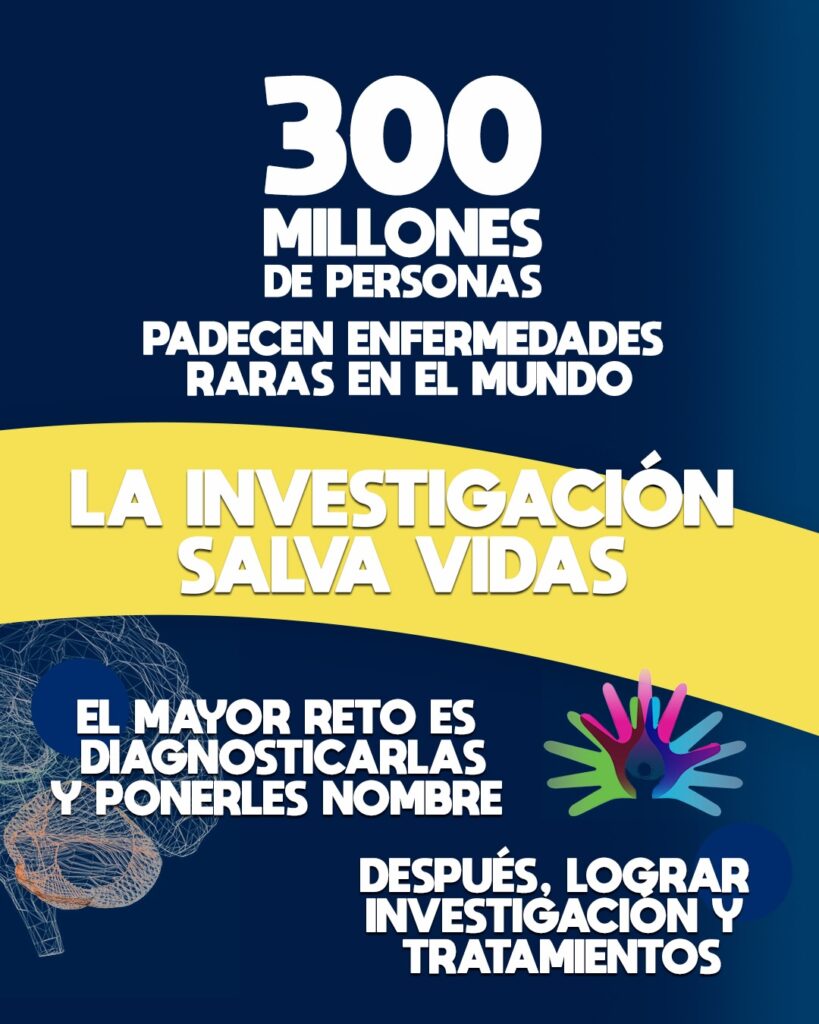 300
MILLONES
DE PERSONAS
PADECEN ENFERMEDADES
RARAS EN EL MUNDO

LA INVESTIGACIÓN
SALVA VIDAS

EL MAYOR RETO ES
DIAGNOSTICARLAS
Y PONERLES NOMBRE

DESPUÉS, LOGRAR
INVESTIGACIÓN Y
TRATAMIENTOS